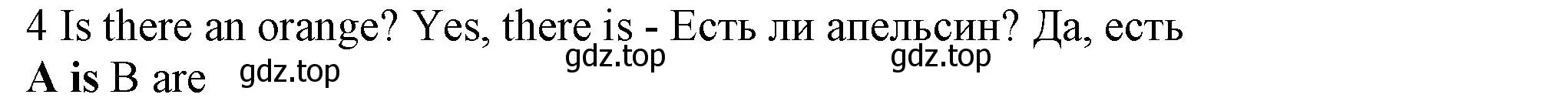 4 Is there an orange? Yes, there is - Есть ли апельсин? Да, есть
gdz.top gdz.top
A is B are gdz.top